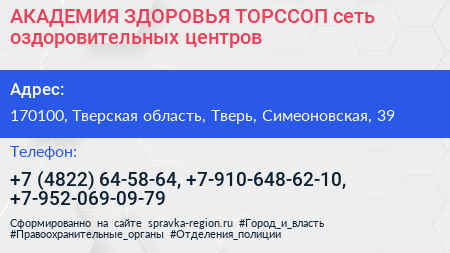 АКАДЕМИЯ ЗДОРОВЬЯ ТОРССОП сеть оздоровительных центров

Адрес:

170100, Тверская область, Тверь, Симеоновская, 39

Телефон:

+7 (4822) 64-58-64, +7-910-648-62-10, +7-952-069-09-79

Сформированно на сайте spravka-region.ru #Город_и_власть #Правоохранительные_органы #Отделения_полиции